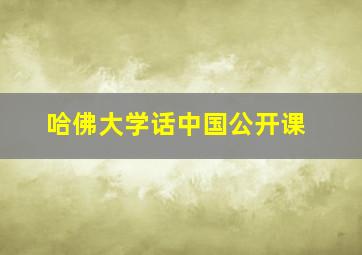 哈佛大学话中国公开课